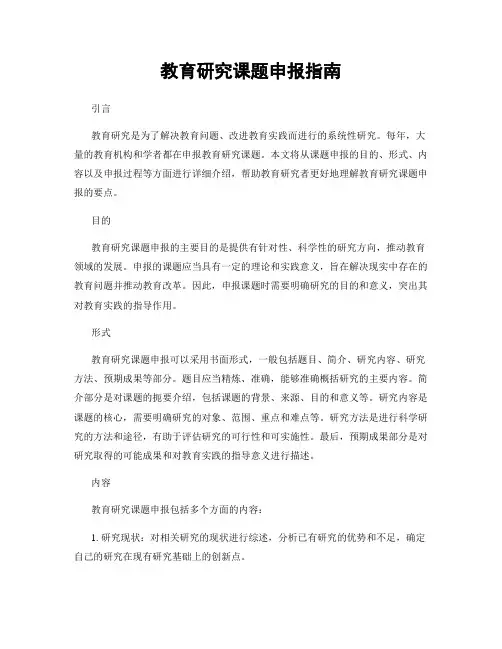 教育研究课题申报指南

引言

教育研究是为了解决教育问题、改进教育实践而进行的系统性研究。每年，大量的教育机构和学者都在申报教育研究课题。本文将从课题申报的目的、形式、内容以及申报过程等方面进行详细介绍，帮助教育研究者更好地理解教育研究课题申报的要点。

目的

教育研究课题申报的主要目的是提供有针对性、科学性的研究方向，推动教育领域的发展。申报的课题应当具有一定的理论和实践意义，旨在解决现实中存在的教育问题并推动教育改革。因此，申报课题时需要明确研究的目的和意义，突出其对教育实践的指导作用。

形式

教育研究课题申报可以采用书面形式，一般包括题目、简介、研究内容、研究方法、预期成果等部分。题目应当精炼、准确，能够准确概括研究的主要内容。简介部分是对课题的扼要介绍，包括课题的背景、来源、目的和意义等。研究内容是课题的核心，需要明确研究的对象、范围、重点和难点等。研究方法是进行科学研究的方法和途径，有助于评估研究的可行性和可实施性。最后，预期成果部分是对研究取得的可能成果和对教育实践的指导意义进行描述。

内容

教育研究课题申报包括多个方面的内容：

1. 研究现状：对相关研究的现状进行综述，分析已有研究的优势和不足，确定自己的研究在现有研究基础上的创新点。